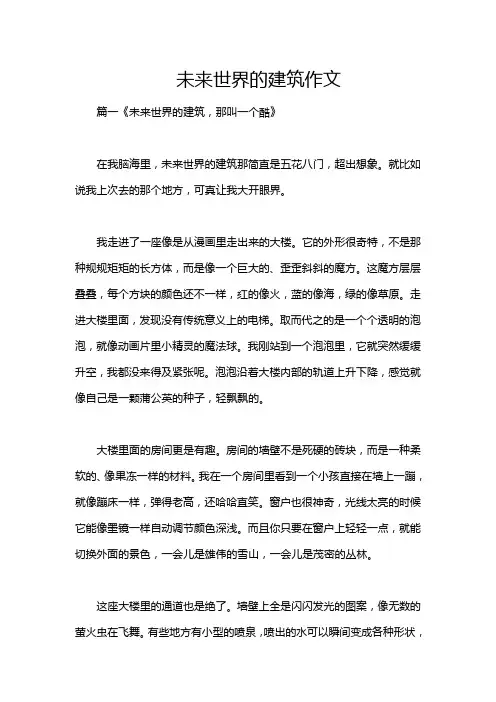 未来世界的建筑作文

篇一《未来世界的建筑，那叫一个酷》

在我脑海里，未来世界的建筑那简直是五花八门，超出想象。就比如说我上次去的那个地方，可真让我大开眼界。

我走进了一座像是从漫画里走出来的大楼。它的外形很奇特，不是那种规规矩矩的长方体，而是像一个巨大的、歪歪斜斜的魔方。这魔方层层叠叠，每个方块的颜色还不一样，红的像火，蓝的像海，绿的像草原。走进大楼里面，发现没有传统意义上的电梯。取而代之的是一个个透明的泡泡，就像动画片里小精灵的魔法球。我刚站到一个泡泡里，它就突然缓缓升空，我都没来得及紧张呢。泡泡沿着大楼内部的轨道上升下降，感觉就像自己是一颗蒲公英的种子，轻飘飘的。

大楼里面的房间更是有趣。房间的墙壁不是死硬的砖块，而是一种柔软的、像果冻一样的材料。我在一个房间里看到一个小孩直接在墙上一蹦，就像蹦床一样，弹得老高，还哈哈直笑。窗户也很神奇，光线太亮的时候它能像墨镜一样自动调节颜色深浅。而且你只要在窗户上轻轻一点，就能切换外面的景色，一会儿是雄伟的雪山，一会儿是茂密的丛林。

这座大楼里的通道也是绝了。墙壁上全是闪闪发光的图案，像无数的萤火虫在飞舞。有些地方有小型的喷泉，喷出的水可以瞬间变成各种形状，